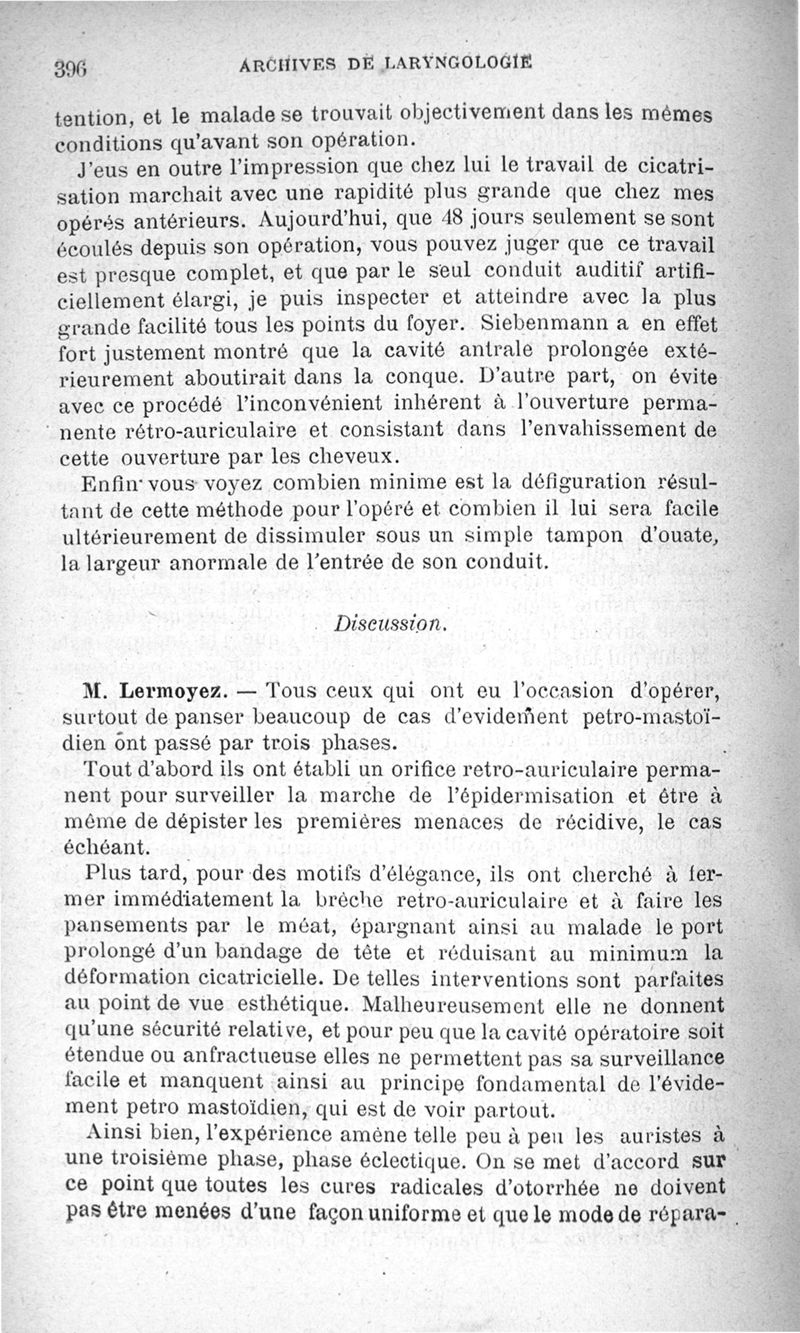 396 ARCHIVES DE LARYNGOLOGIE

tention, et le malade se trouvait objectivement dans les mêmes conditions qu'avant son opération.

J'eus en outre l'impression que chez lui le travail de cicatrisation marchait avec une rapidité plus grande que chez mes opérés antérieurs. Aujourd'hui, que 48 jours seulement se sont écoulés depuis son opération, vous pouvez juger que ce travail est presque complet, et que par le seul conduit auditif artificiellement élargi, je puis inspecter et atteindre avec la plus grande facilité tous les points du foyer. Siebenmann a en effet fort justement montré que la cavité antrale prolongée extérieurement aboutirait dans la conque. D'autre part, on évite avec ce procédé l'inconvénient inhérent à l'ouverture permanente rétro-auriculaire et consistant dans l'envahissement de cette ouverture par les cheveux.

Enfin vous voyez combien minime est la défiguration résultant de cette méthode pour l'opéré et combien il lui sera facile ultérieurement de dissimuler sous un simple tampon d'ouate, la largeur anormale de l'entrée de son conduit.

Discussion.

M. Lermoyez. — Tous ceux qui ont eu l'occasion d'opérer, surtout de panser beaucoup de cas d'evidement petro-mastoïdien ont passé par trois phases.

Tout d'abord ils ont établi un orifice retro-auriculaire permanent pour surveiller la marche de l'épidermisation et être à même de dépister les premières menaces de récidive, le cas échéant.

Plus tard, pour des motifs d'élégance, ils ont cherché à fermer immédiatement la brèche retro-auriculaire et à faire les pansements par le méat, épargnant ainsi au malade le port prolongé d'un bandage de tête et réduisant au minimum la déformation cicatricielle. De telles interventions sont parfaites au point de vue esthétique. Malheureusement elle ne donnent qu'une sécurité relative, et pour peu que la cavité opératoire soit étendue ou anfractueuse elles ne permettent pas sa surveillance facile et manquent ainsi au principe fondamental de l'évidement petro mastoïdien, qui est de voir partout.

Ainsi bien, l'expérience amène telle peu à peu les auristes à une troisième phase, phase éclectique. On se met d'accord sur ce point que toutes les cures radicales d'otorrhée ne doivent pas être menées d'une façon uniforme et que le mode de répara-